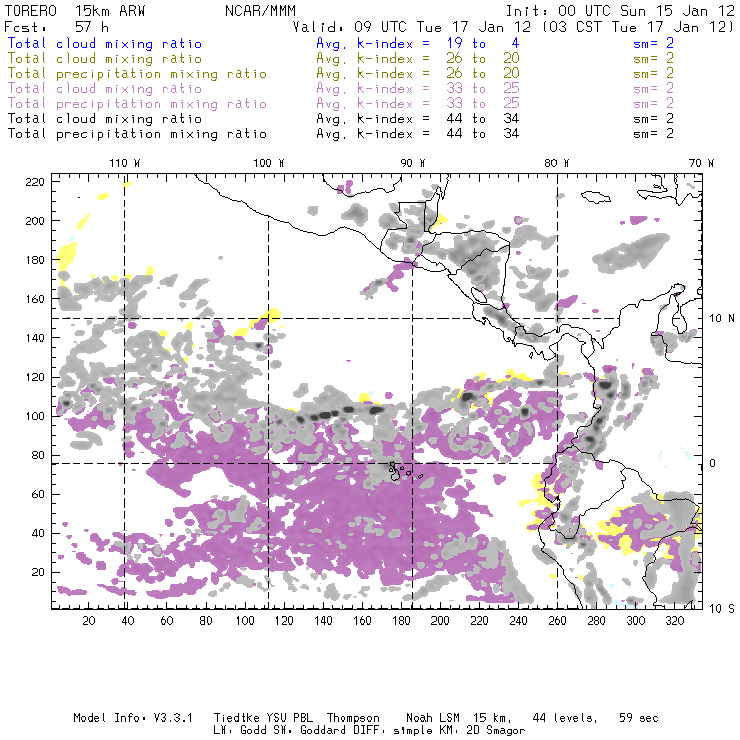 TORERO 15km ARW NCAR/MMM Init: 00 UTC Sun 15 Jan 12
Fcst: 57 h Valid: 09 UTC Tue 17 Jan 12 (03 CST Tue 17 Jan 12)
Total cloud mixing ratio Avg. k-index = 19 to 4 sm= 2
Total cloud mixing ratio Avg. k-index = 26 to 20 sm= 2
Total precipitation mixing ratio Avg. k-index = 26 to 20 sm= 2
Total cloud mixing ratio Avg. k-index = 33 to 25 sm= 2
Total precipitation mixing ratio Avg. k-index = 33 to 25 sm= 2
Total cloud mixing ratio Avg. k-index = 44 to 34 sm= 2
Total precipitation mixing ratio Avg. k-index = 44 to 34 sm= 2

110 W 100 W 90 W 80 W 70 W

220
200
180
160
140
120
100
80
60
40
20

10 N
0
10 S

20 40 60 80 100 120 140 160 180 200 220 240 260 280 300 320

Model Info: V3.3.1 Tiedtke YSU PBL Thompson Noah LSM 15 km, 44 levels, 59 sec
LW: Godd SW: Goddard DIFF: simple KM: 2D Smagor